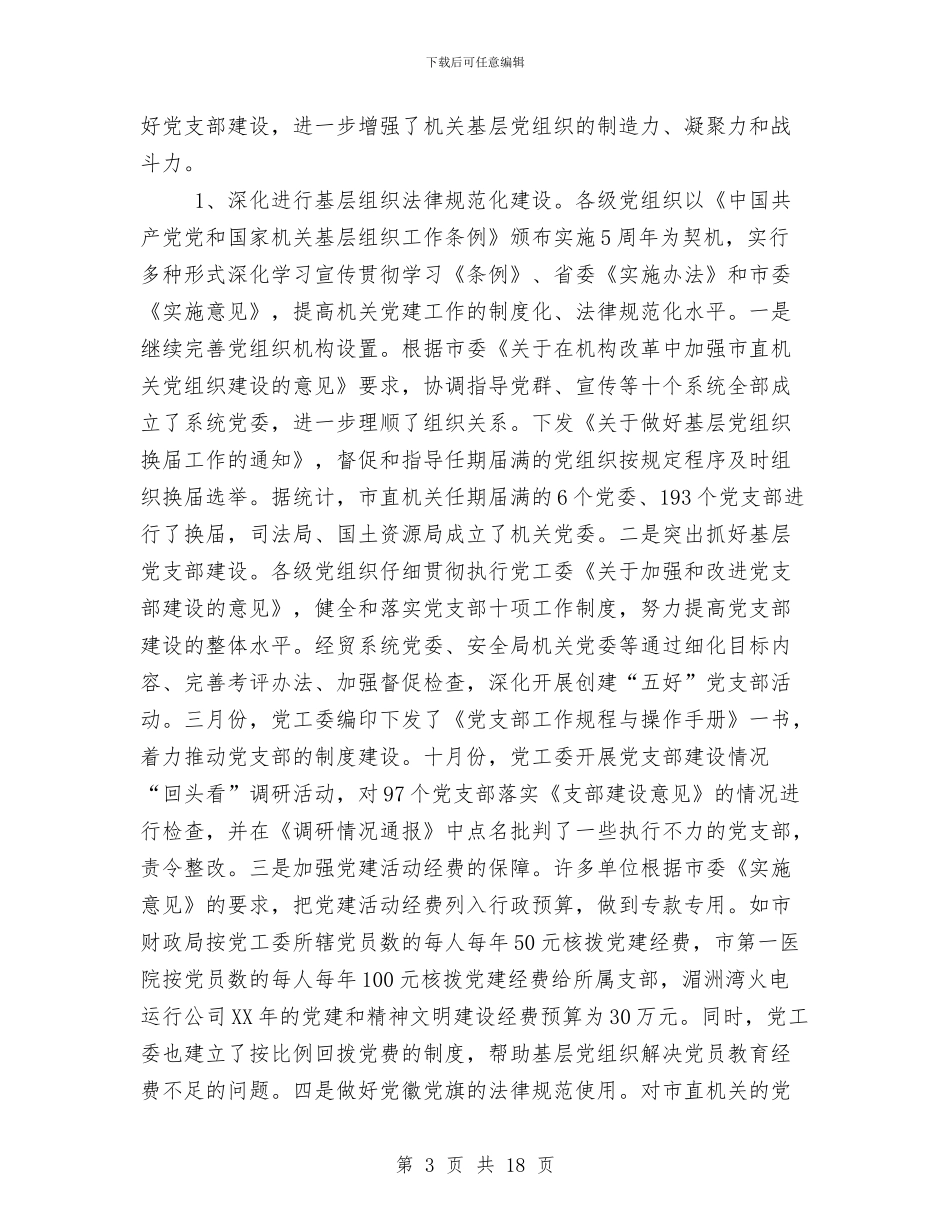 下载后可任意编辑

好党支部建设，进一步增强了机关基层党组织的制造力、凝聚力和战斗力。

1、深化进行基层组织法律规范化建设。各级党组织以《中国共产党党和国家机关基层组织工作条例》颁布实施5周年为契机，实行多种形式深化学习宣传贯彻学习《条例》、省委《实施办法》和市委《实施意见》，提高机关党建工作的制度化、法律规范化水平。一是继续完善党组织机构设置。根据市委《关于在机构改革中加强市直机关党组织建设的意见》要求，协调指导党群、宣传等十个系统全部成立了系统党委，进一步理顺了组织关系。下发《关于做好基层党组织换届工作的通知》，督促和指导任期届满的党组织按规定程序及时组织换届选举。据统计，市直机关任期届满的6个党委、193个党支部进行了换届，司法局、国土资源局成立了机关党委。二是突出抓好基层党支部建设。各级党组织仔细贯彻执行党工委《关于加强和改进党支部建设的意见》，健全和落实党支部十项工作制度，努力提高党支部建设的整体水平。经贸系统党委、安全局机关党委等通过细化目标内容、完善考评办法、加强督促检查，深化开展创建“五好”党支部活动。三月份，党工委编印下发了《党支部工作规程与操作手册》一书，着力推动党支部的制度建设。十月份，党工委开展党支部建设情况“回头看”调研活动，对97个党支部落实《支部建设意见》的情况进行检查，并在《调研情况通报》中点名批判了一些执行不力的党支部，责令整改。三是加强党建活动经费的保障。许多单位根据市委《实施意见》的要求，把党建活动经费列入行政预算，做到专款专用。如市财政局按党工委所辖党员数的每人每年50元核拨党建经费，市第一医院按党员数的每人每年100元核拨党建经费给所属支部，湄洲湾火电运行公司XX年的党建和精神文明建设经费预算为30万元。同时，党工委也建立了按比例回拨党费的制度，帮助基层党组织解决党员教育经费不足的问题。四是做好党徽党旗的法律规范使用。对市直机关的党

第 3 页 共 18 页